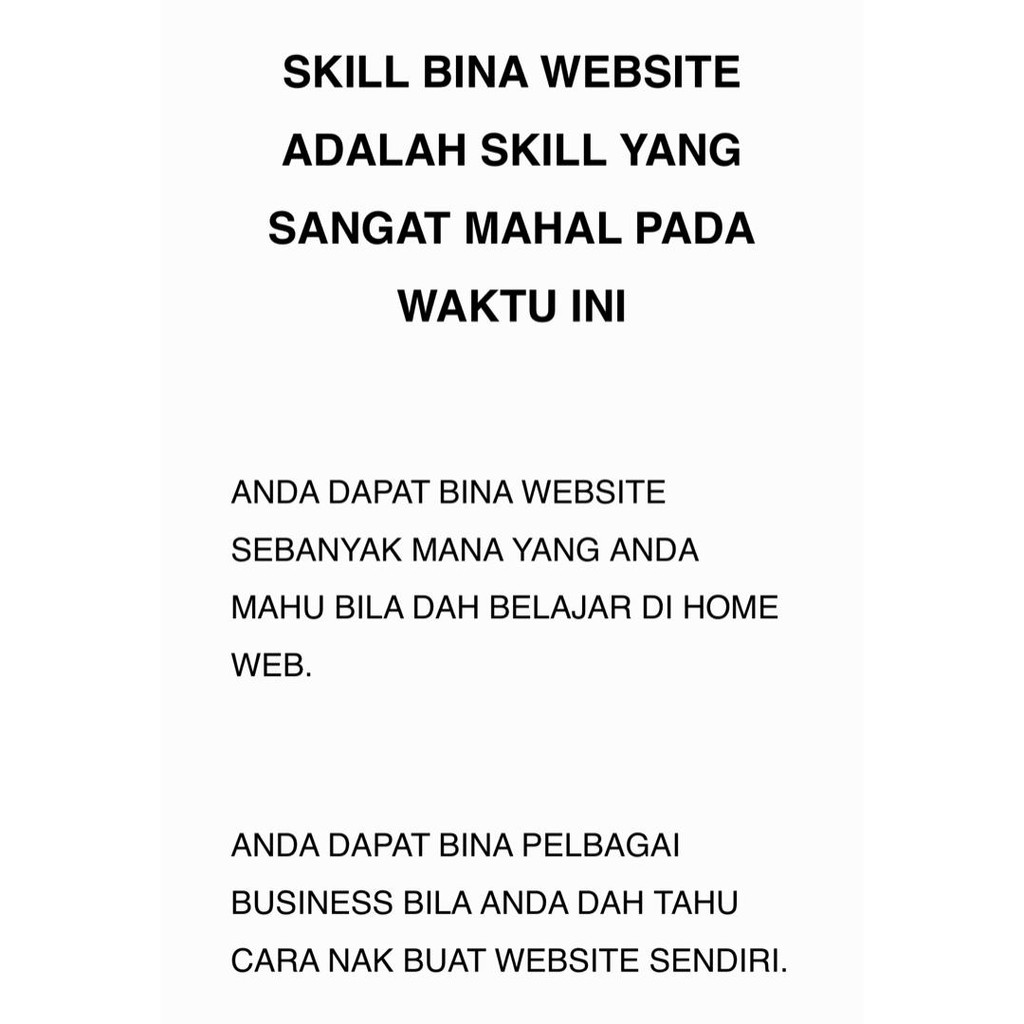 SKILL BINA WEBSITE ADALAH SKILL YANG SANGAT MAHAL PADA WAKTU INI

ANDA DAPAT BINA WEBSITE SEBANYAK MANA YANG ANDA MAHU BILA DAH BELAJAR DI HOME WEB.

ANDA DAPAT BINA PELBAGAI BUSINESS BILA ANDA DAH TAHU CARA NAK BUAT WEBSITE SENDIRI.